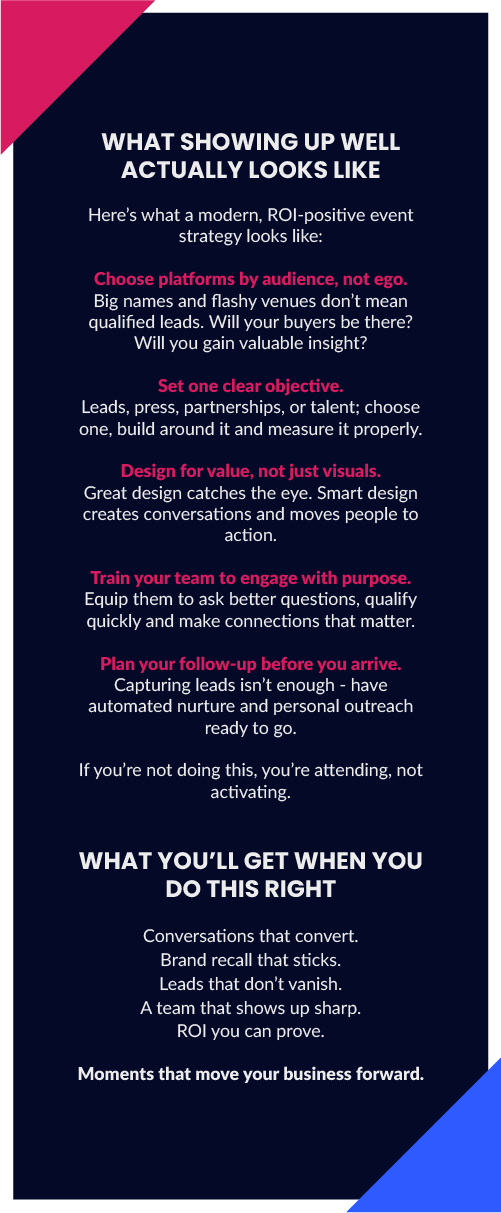 WHAT SHOWING UP WELL ACTUALLY LOOKS LIKE

Here's what a modern, ROI-positive event strategy looks like:

Choose platforms by audience, not ego.
Big names and flashy venues don't mean qualified leads. Will your buyers be there? Will you gain valuable insight?

Set one clear objective.
Leads, press, partnerships, or talent; choose one, build around it and measure it properly.

Design for value, not just visuals.
Great design catches the eye. Smart design creates conversations and moves people to action.

Train your team to engage with purpose.
Equip them to ask better questions, qualify quickly and make connections that matter.

Plan your follow-up before you arrive.
Capturing leads isn't enough - have automated nurture and personal outreach ready to go.

If you're not doing this, you're attending, not activating.

WHAT YOU'LL GET WHEN YOU DO THIS RIGHT

Conversations that convert.
Brand recall that sticks.
Leads that don't vanish.
A team that shows up sharp.
ROI you can prove.

Moments that move your business forward.